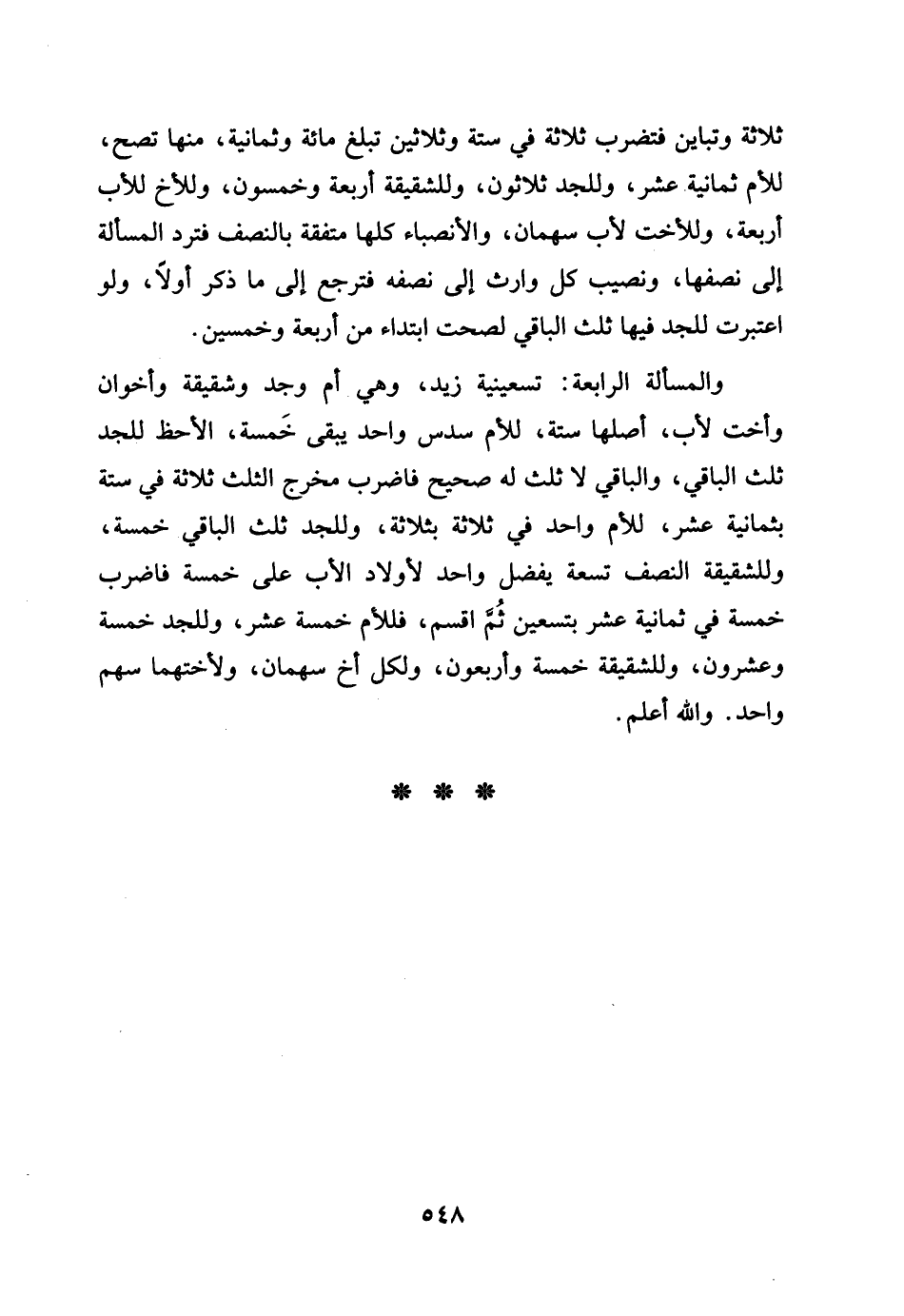 ثلاثة وتباين فتضرب ثلاثة في ستة وثلاثين تبلغ مائة وثمانية، منها تصح، للأم ثمانية عشر، وللجد ثلاثون، وللشقيقة أربعة وخمسون، وللأخ للأب أربعة، وللأخت لأب سهمان، والأنصباء كلها متفقة بالنصف فترد المسألة إلى نصفها، ونصيب كل وارث إلى نصفه فترجع إلى ما ذكر أولاً، ولو اعتبرت للجد فيها ثلث الباقي لصحت ابتداء من أربعة وخمسين.

والمسألة الرابعة: تسعينية زيد، وهي أم وجد وشقيقة وأخوان وأخت لأب، أصلها ستة، للأم سدس واحد يبقى خَمسة، الأحظ للجد ثلث الباقي، والباقي لا ثلث له صحيح فاضرب مخرج الثلث ثلاثة في ستة بثمانية عشر، للأم واحد في ثلاثة بثلاثة، وللجد ثلث الباقي خمسة، وللشقيقة النصف تسعة يفضل واحد لأولاد الأب على خمسة فاضرب خمسة في ثمانية عشر بتسعين ثُمَّ اقسم، فللأم خمسة عشر، وللجد خمسة وعشرون، وللشقيقة خمسة وأربعون، ولكل أخ سهمان، ولأختهما سهم واحد. والله أعلم.

* * *

٥٤٨